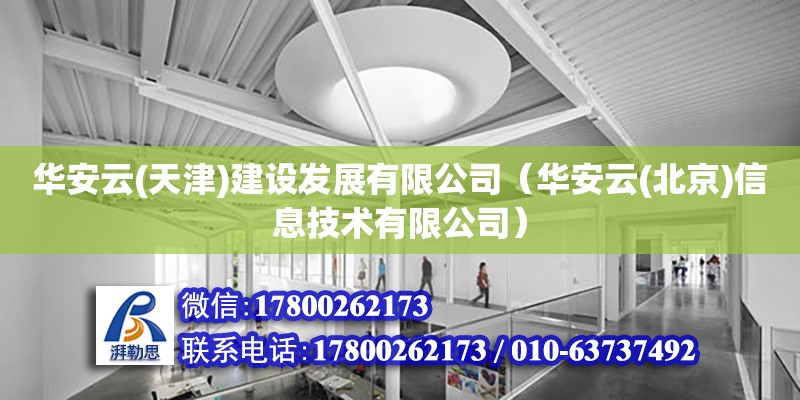 华安云(天津)建设发展有限公司（华安云(北京)信息技术有限公司）

湃勒思

微信:17800262173

联系电话:17800262173 / 010-63737492